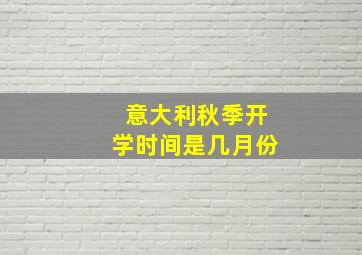 意大利秋季开学时间是几月份